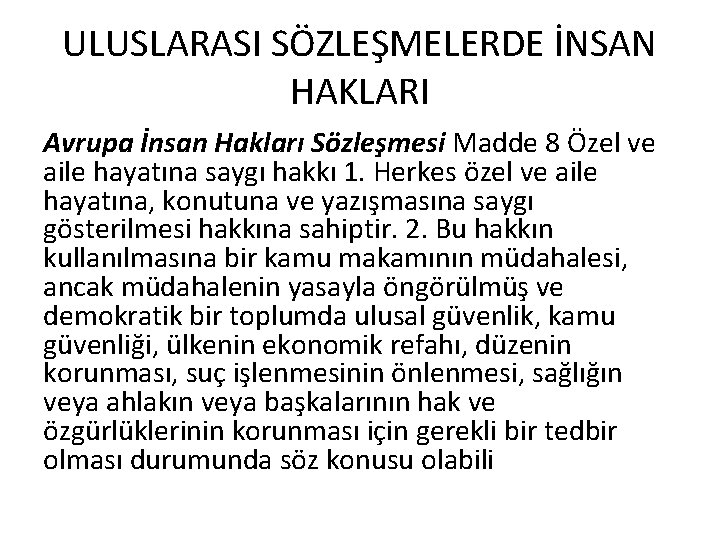 ULUSLARASI SÖZLEŞMELERDE İNSAN HAKLARI

Avrupa İnsan Hakları Sözleşmesi Madde 8 Özel ve aile hayatına saygı hakkı 1. Herkes özel ve aile hayatına, konutuna ve yazışmasına saygı gösterilmesi hakkına sahiptir. 2. Bu hakkın kullanılmasına bir kamu makamının müdahalesi, ancak müdahalenin yasayla öngörülmüş ve demokratik bir toplumda ulusal güvenlik, kamu güvenliği, ülkenin ekonomik refahı, düzenin korunması, suç işlenmesinin önlenmesi, sağlığın veya ahlakın veya başkalarının hak ve özgürlüklerinin korunması için gerekli bir tedbir olması durumunda söz konusu olabili